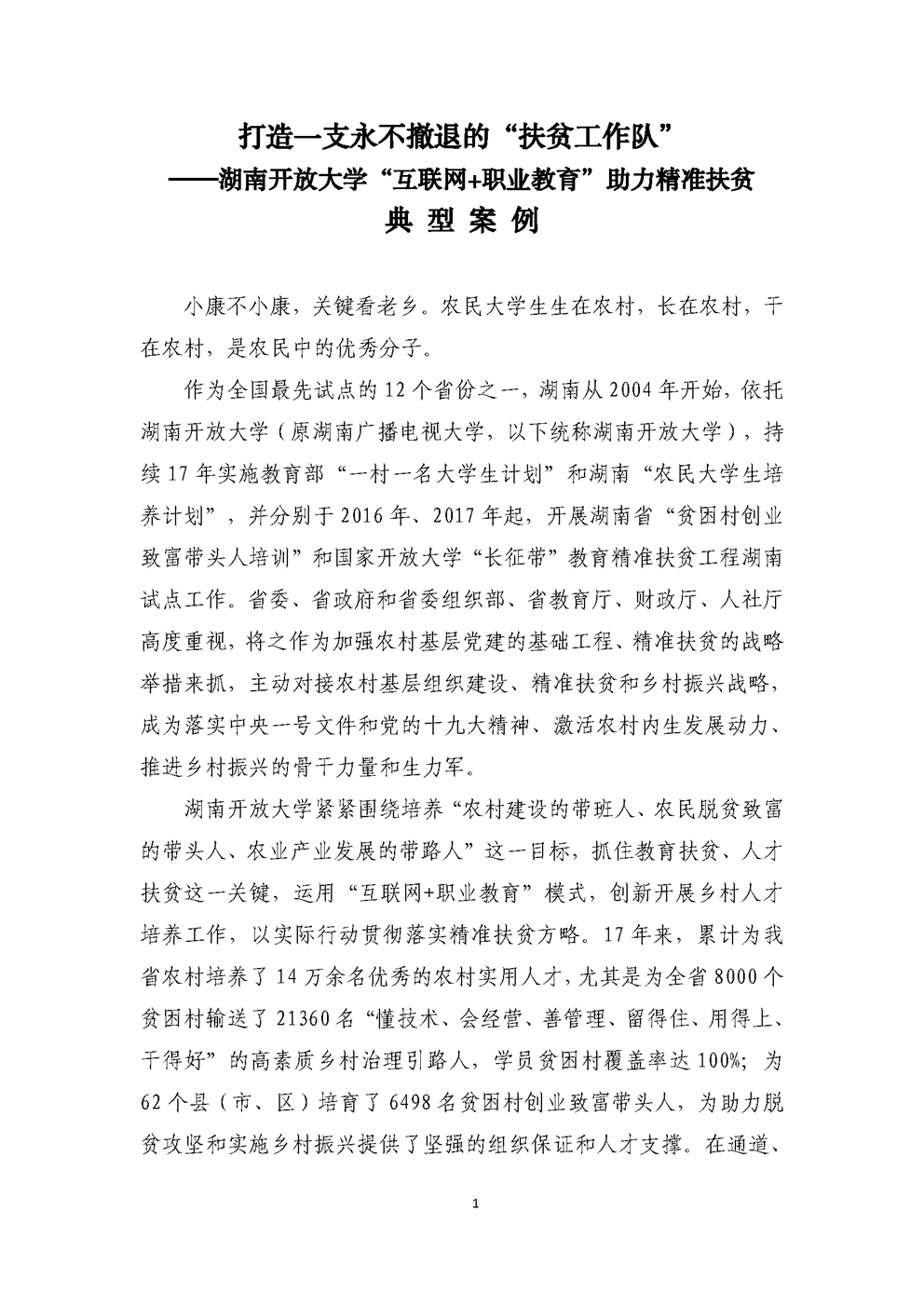 打造一支永不撤退的“扶贫工作队”
——湖南开放大学“互联网+职业教育”助力精准扶贫
典 型 案 例

小康不小康，关键看老乡。农民大学生生在农村，长在农村，干在农村，是农民中的优秀分子。

作为全国最先试点的12个省份之一，湖南从2004年开始，依托湖南开放大学（原湖南广播电视大学，以下统称湖南开放大学），持续17年实施教育部“一村一名大学生计划”和湖南“农民大学生培养计划”，并分别于2016年、2017年起，开展湖南省“贫困村创业致富带头人培训”和国家开放大学“长征带”教育精准扶贫工程湖南试点工作。省委、省政府和省委组织部、省教育厅、财政厅、人社厅高度重视，将之作为加强农村基层党建的基础工程、精准扶贫的战略举措来抓，主动对接农村基层组织建设、精准扶贫和乡村振兴战略，成为落实中央一号文件和党的十九大精神、激活农村内生发展动力、推进乡村振兴的骨干力量和生力军。

湖南开放大学紧紧围绕培养“农村建设的带班人、农民脱贫致富的带头人、农业产业发展的带路人”这一目标，抓住教育扶贫、人才扶贫这一关键，运用“互联网+职业教育”模式，创新开展乡村人才培养工作，以实际行动贯彻落实精准扶贫方略。17年来，累计为我省农村培养了14万余名优秀的农村实用人才，尤其是为全省8000个贫困村输送了21360名“懂技术、会经营、善管理、留得住、用得上、干得好”的高素质乡村治理引路人，学员贫困村覆盖率达100%；为62个县（市、区）培育了6498名贫困村创业致富带头人，为助力脱贫攻坚和实施乡村振兴提供了坚强的组织保证和人才支撑。在通道、

1